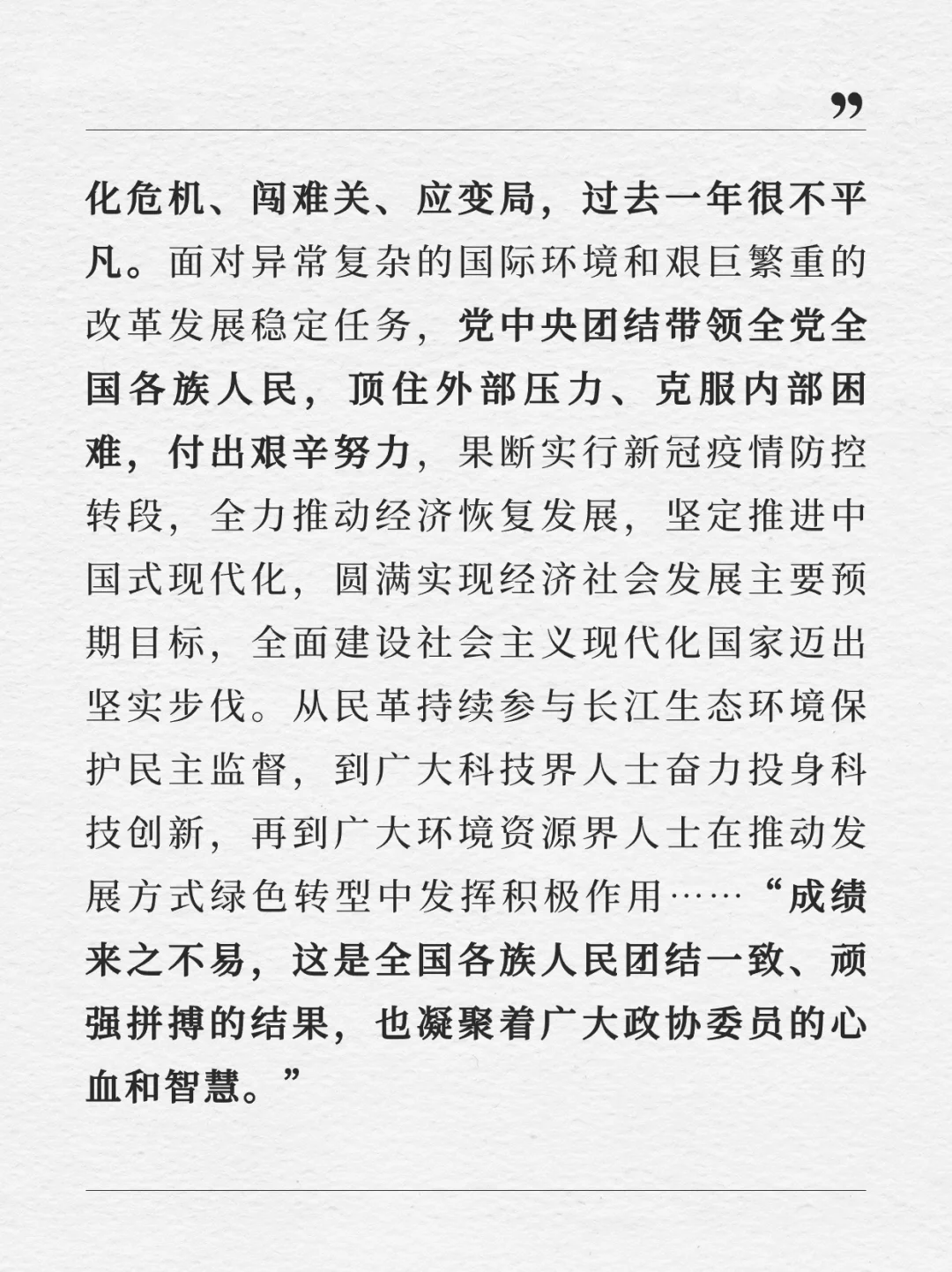 ”

化危机、闯难关、应变局，过去一年很不平凡。面对异常复杂的国际环境和艰巨繁重的改革发展稳定任务，党中央团结带领全党全国各族人民，顶住外部压力、克服内部困难，付出艰辛努力，果断实行新冠疫情防控转段，全力推动经济恢复发展，坚定推进中国式现代化，圆满实现经济社会发展主要预期目标，全面建设社会主义现代化国家迈出坚实步伐。从民革持续参与长江生态环境保护民主监督，到广大科技界人士奋力投身科技创新，再到广大环境资源界人士在推动发展方式绿色转型中发挥积极作用……“成绩来之不易，这是全国各族人民团结一致、顽强拼搏的结果，也凝聚着广大政协委员的心血和智慧。”